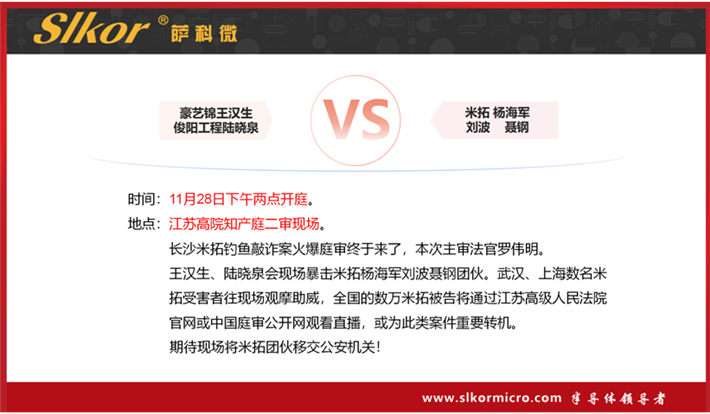 Slkor® 萨科微

豪艺锦王汉生
俊阳工程陆晓泉

VS

米拓 杨海军
刘波 聂钢

时间：11月28日下午两点开庭。
地点：江苏高院知产庭二审现场。
长沙米拓钓鱼敲诈案火爆庭审终于来了，本次主审法官罗伟明。
王汉生、陆晓泉会现场暴击米拓杨海军刘波聂钢团伙。武汉、上海数名米拓受害者往现场观摩助威，全国的数万米拓被告将通过江苏高级人民法院官网或中国庭审公开网观看直播，或为此类案件重要转机。
期待现场将米拓团伙移交公安机关！

www.slkormicro.com 半导体领导者